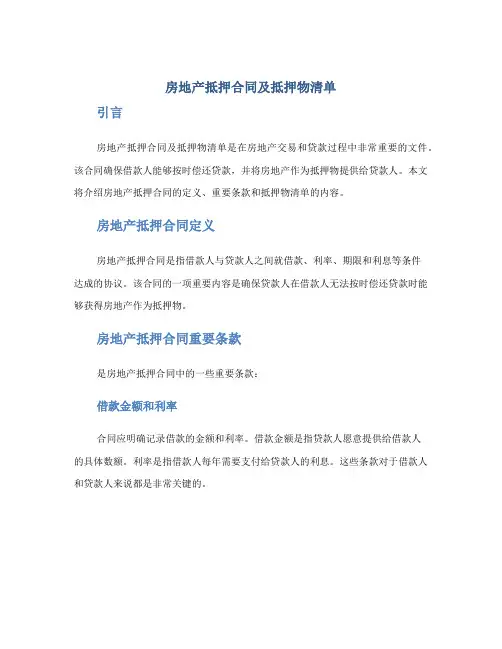 房地产抵押合同及抵押物清单

引言

房地产抵押合同及抵押物清单是在房地产交易和贷款过程中非常重要的文件。该合同确保借款人能够按时偿还贷款，并将房地产作为抵押物提供给贷款人。本文将介绍房地产抵押合同的定义、重要条款和抵押物清单的内容。

房地产抵押合同定义

房地产抵押合同是指借款人与贷款人之间就借款、利率、期限和利息等条件达成的协议。该合同的一项重要内容是确保贷款人在借款人无法按时偿还贷款时能够获得房地产作为抵押物。

房地产抵押合同重要条款

是房地产抵押合同中的一些重要条款：

借款金额和利率

合同应明确记录借款的金额和利率。借款金额是指贷款人愿意提供给借款人的具体数额，利率是指借款人每年需要支付给贷款人的利息。这些条款对于借款人和贷款人来说都是非常关键的。